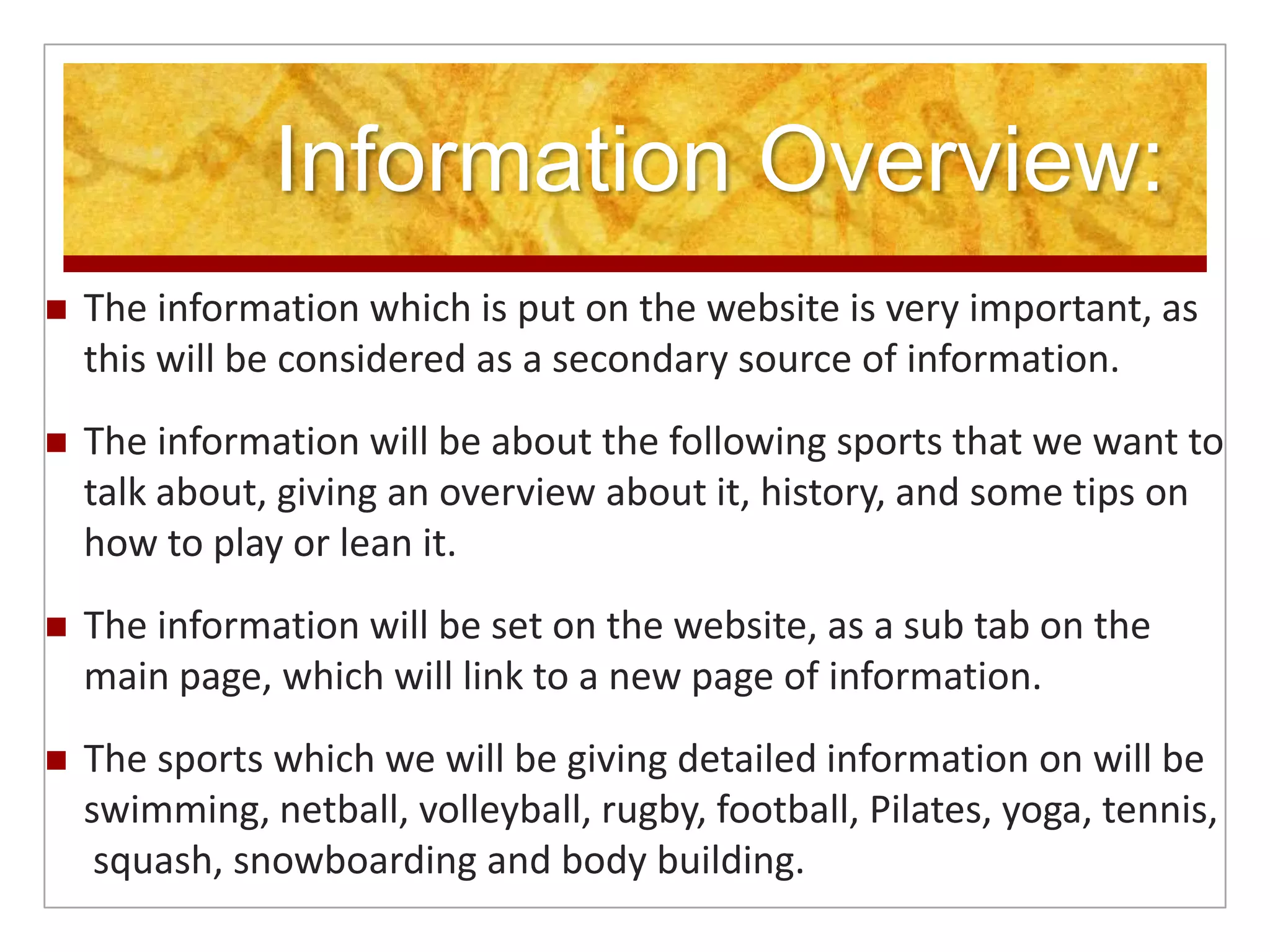 Information Overview:

• The information which is put on the website is very important, as this will be considered as a secondary source of information.

• The information will be about the following sports that we want to talk about, giving an overview about it, history, and some tips on how to play or lean it.

• The information will be set on the website, as a sub tab on the main page, which will link to a new page of information.

• The sports which we will be giving detailed information on will be swimming, netball, volleyball, rugby, football, Pilates, yoga, tennis, squash, snowboarding and body building.